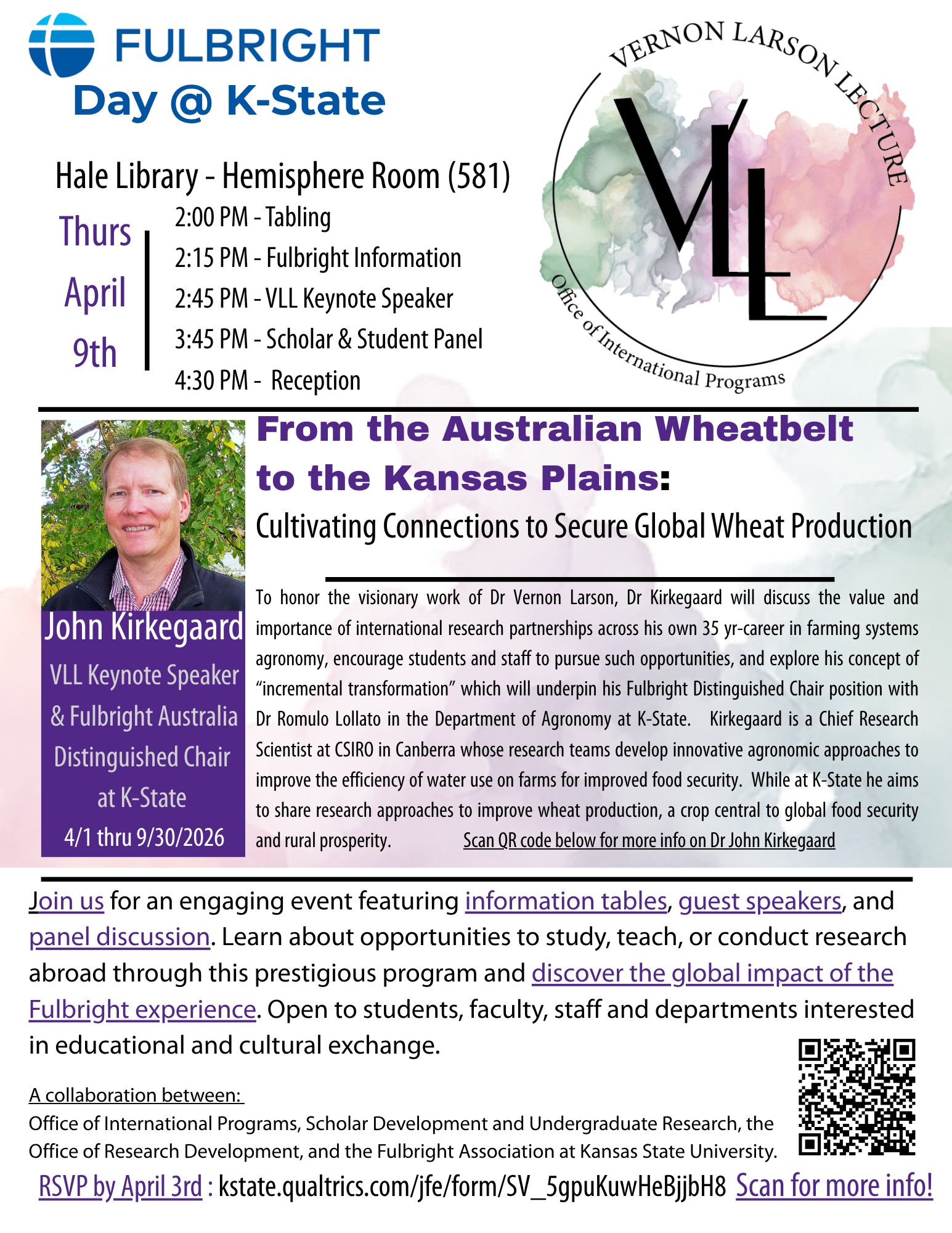 FULBRIGHT
Day @ K-State

VERNON LARSON LECTURE
VLL
Office of International Programs

Hale Library - Hemisphere Room (581)

Thurs
April
9th

2:00 PM - Tabling
2:15 PM - Fulbright Information
2:45 PM - VLL Keynote Speaker
3:45 PM - Scholar & Student Panel
4:30 PM - Reception

From the Australian Wheatbelt to the Kansas Plains:
Cultivating Connections to Secure Global Wheat Production

John Kirkegaard
VLL Keynote Speaker
& Fulbright Australia Distinguished Chair at K-State
4/1 thru 9/30/2026

To honor the visionary work of Dr Vernon Larson, Dr Kirkegaard will discuss the value and importance of international research partnerships across his own 35 yr-career in farming systems agronomy, encourage students and staff to pursue such opportunities, and explore his concept of "incremental transformation" which will underpin his Fulbright Distinguished Chair position with Dr Romulo Lollato in the Department of Agronomy at K-State. Kirkegaard is a Chief Research Scientist at CSIRO in Canberra whose research teams develop innovative agronomic approaches to improve the efficiency of water use on farms for improved food security. While at K-State he aims to share research approaches to improve wheat production, a crop central to global food security and rural prosperity. Scan QR code below for more info on Dr John Kirkegaard

Join us for an engaging event featuring information tables, guest speakers, and panel discussion. Learn about opportunities to study, teach, or conduct research abroad through this prestigious program and discover the global impact of the Fulbright experience. Open to students, faculty, staff and departments interested in educational and cultural exchange.

A collaboration between:
Office of International Programs, Scholar Development and Undergraduate Research, the Office of Research Development, and the Fulbright Association at Kansas State University.

RSVP by April 3rd : kstate.qualtrics.com/jfe/form/SV_5gpuKuwHeBjjbH8 Scan for more info!